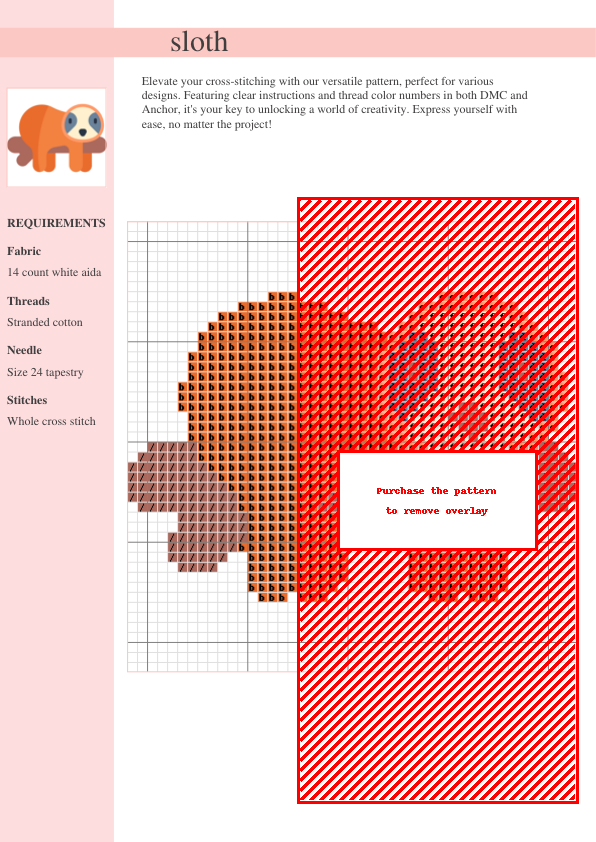 sloth

Elevate your cross-stitching with our versatile pattern, perfect for various designs. Featuring clear instructions and thread color numbers in both DMC and Anchor, it's your key to unlocking a world of creativity. Express yourself with ease, no matter the project!

REQUIREMENTS

Fabric
14 count white aida

Threads
Stranded cotton

Needle
Size 24 tapestry

Stitches
Whole cross stitch

Purchase the pattern
to remove overlay